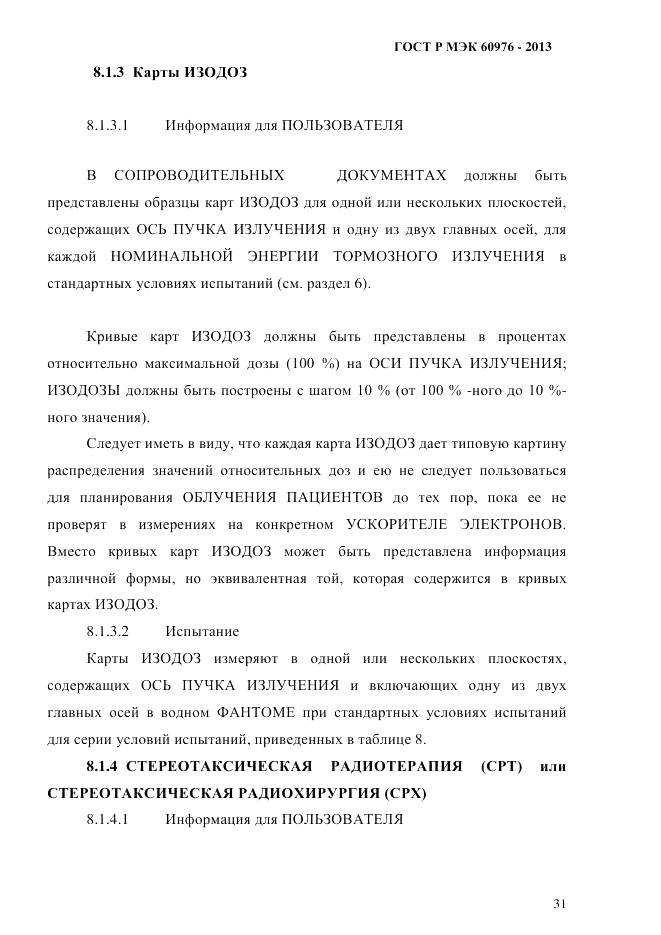 ГОСТ Р МЭК 60976 - 2013

8.1.3 Карты ИЗОДОЗ

8.1.3.1 Информация для ПОЛЬЗОВАТЕЛЯ

В СОПРОВОДИТЕЛЬНЫХ ДОКУМЕНТАХ должны быть представлены образцы карт ИЗОДОЗ для одной или нескольких плоскостей, содержащих ОСЬ ПУЧКА ИЗЛУЧЕНИЯ и одну из двух главных осей, для каждой НОМИНАЛЬНОЙ ЭНЕРГИИ ТОРМОЗНОГО ИЗЛУЧЕНИЯ в стандартных условиях испытаний (см. раздел 6).

Кривые карт ИЗОДОЗ должны быть представлены в процентах относительно максимальной дозы (100 %) на ОСИ ПУЧКА ИЗЛУЧЕНИЯ; ИЗОДОЗЫ должны быть построены с шагом 10 % (от 100 % -ного до 10 %-ного значения).

Следует иметь в виду, что каждая карта ИЗОДОЗ дает типовую картину распределения значений относительных доз и ею не следует пользоваться для планирования ОБЛУЧЕНИЯ ПАЦИЕНТОВ до тех пор, пока ее не проверят в измерениях на конкретном УСКОРИТЕЛЕ ЭЛЕКТРОНОВ. Вместо кривых карт ИЗОДОЗ может быть представлена информация различной формы, но эквивалентная той, которая содержится в кривых картах ИЗОДОЗ.

8.1.3.2 Испытание

Карты ИЗОДОЗ измеряют в одной или нескольких плоскостях, содержащих ОСЬ ПУЧКА ИЗЛУЧЕНИЯ и включающих одну из двух главных осей в водном ФАНТОМЕ при стандартных условиях испытаний для серии условий испытаний, приведенных в таблице 8.

8.1.4 СТЕРЕОТАКСИЧЕСКАЯ РАДИОТЕРАПИЯ (СРТ) или СТЕРЕОТАКСИЧЕСКАЯ РАДИОХИРУРГИЯ (СРХ)

8.1.4.1 Информация для ПОЛЬЗОВАТЕЛЯ

31